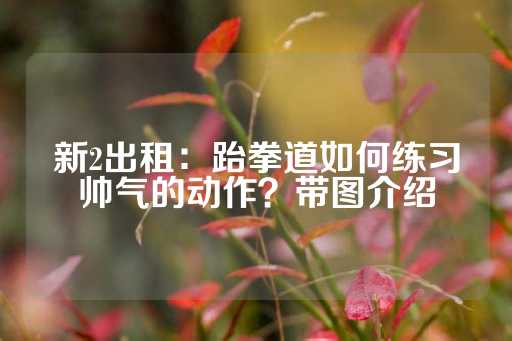 新2出租：跆拳道如何练习帅气的动作？带图介绍